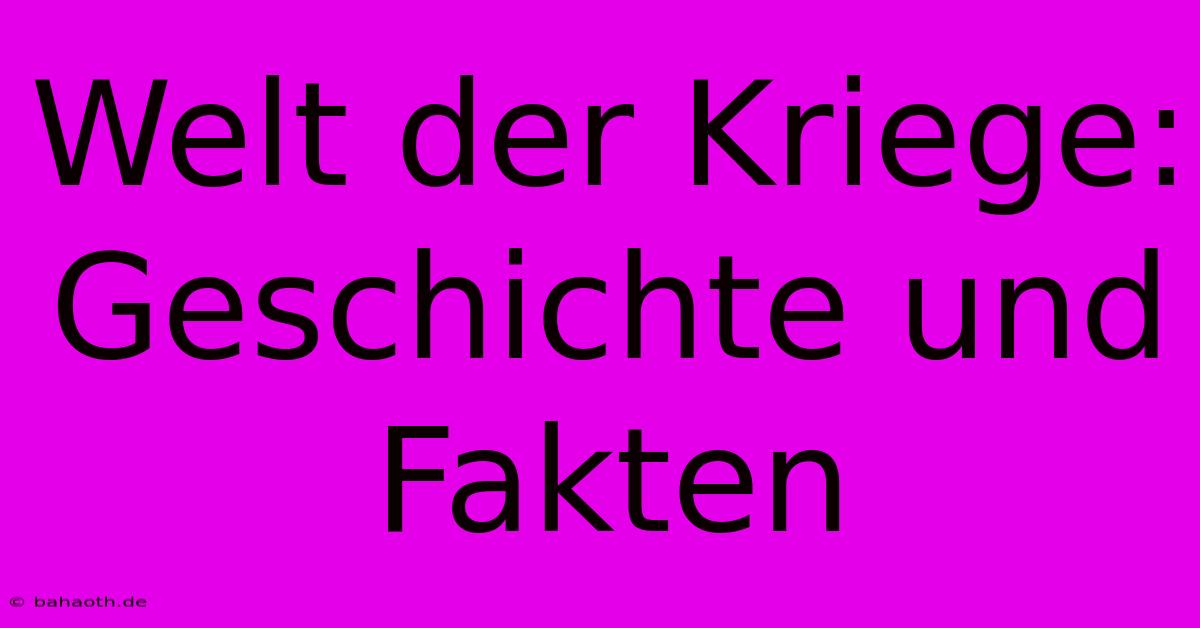 Welt der Kriege: Geschichte und Fakten

© bahaoth.de